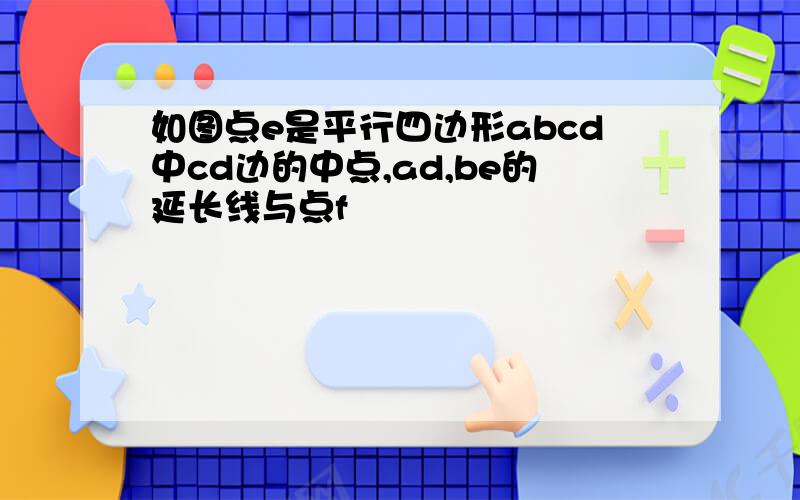 如图点e是平行四边形abcd中cd边的中点,ad,be的延长线与点f